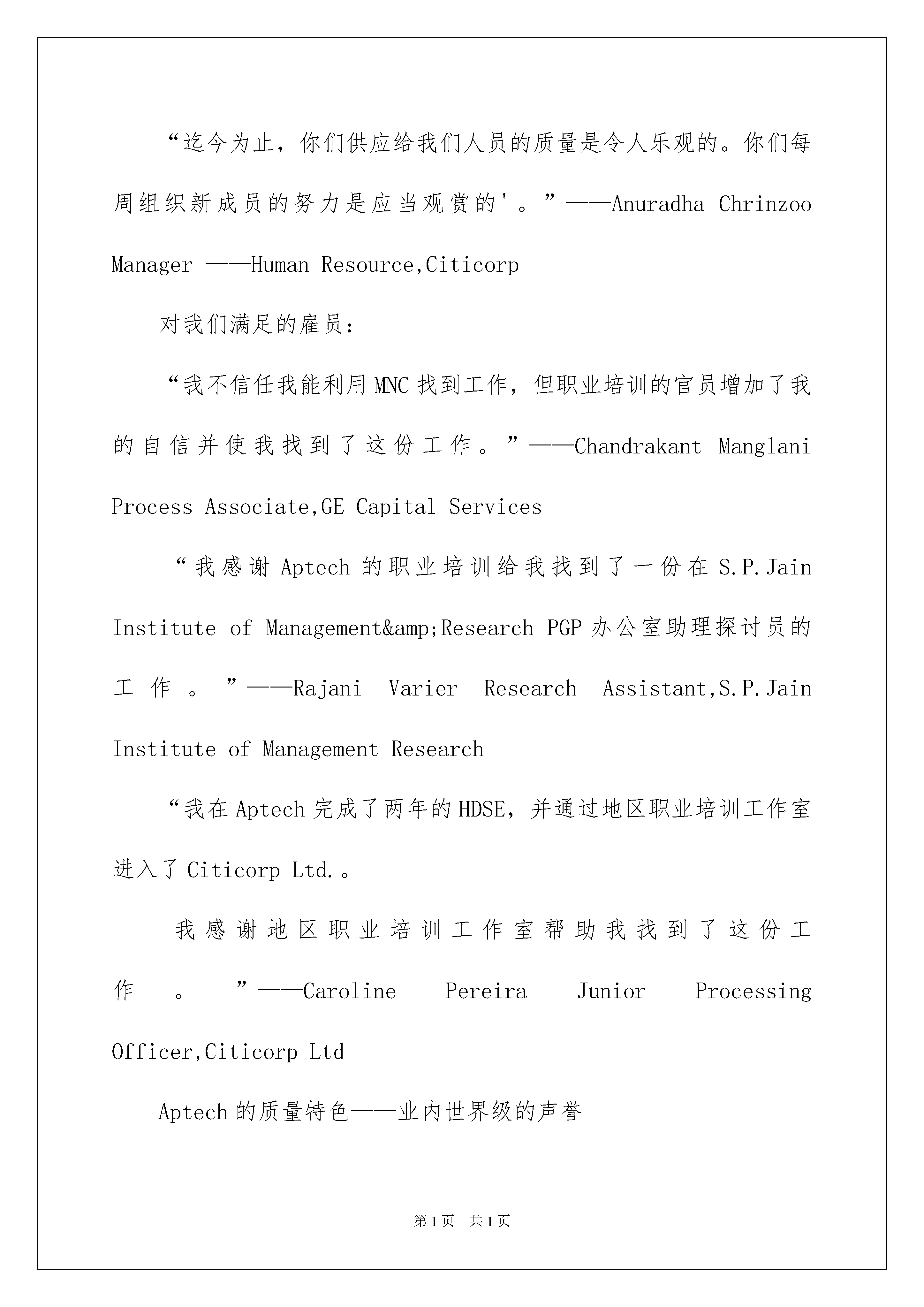 “迄今为止，你们供应给我们人员的质量是令人乐观的。你们每周组织新成员的努力是应当观赏的'。”——Anuradha Chrinzoo Manager ——Human Resource,Citicorp

对我们满足的雇员：

“我不信任我能利用MNC找到工作，但职业培训的官员增加了我的自信并使我找到了这份工作。”——Chandrakant Manglani Process Associate,GE Capital Services

“我感谢Aptech的职业培训给我找到了一份在S.P.Jain Institute of Management&amp;Research PGP办公室助理探讨员的工作。”——Rajani Varier Research Assistant,S.P.Jain Institute of Management Research

“我在Aptech完成了两年的HDSE，并通过地区职业培训工作室进入了Citicorp Ltd.。

我感谢地区职业培训工作室帮助我找到了这份工作。”——Caroline Pereira Junior Processing Officer,Citicorp Ltd

Aptech的质量特色——业内世界级的声誉

第1页 共1页